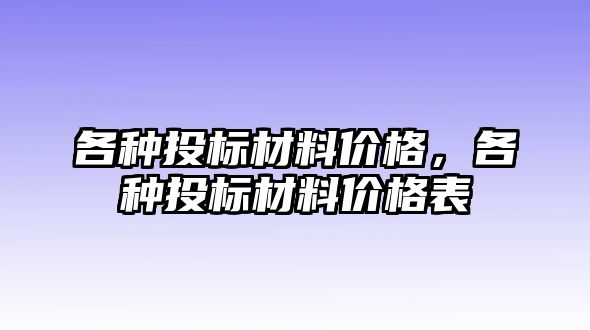 各种投标材料价格，各种投标材料价格表